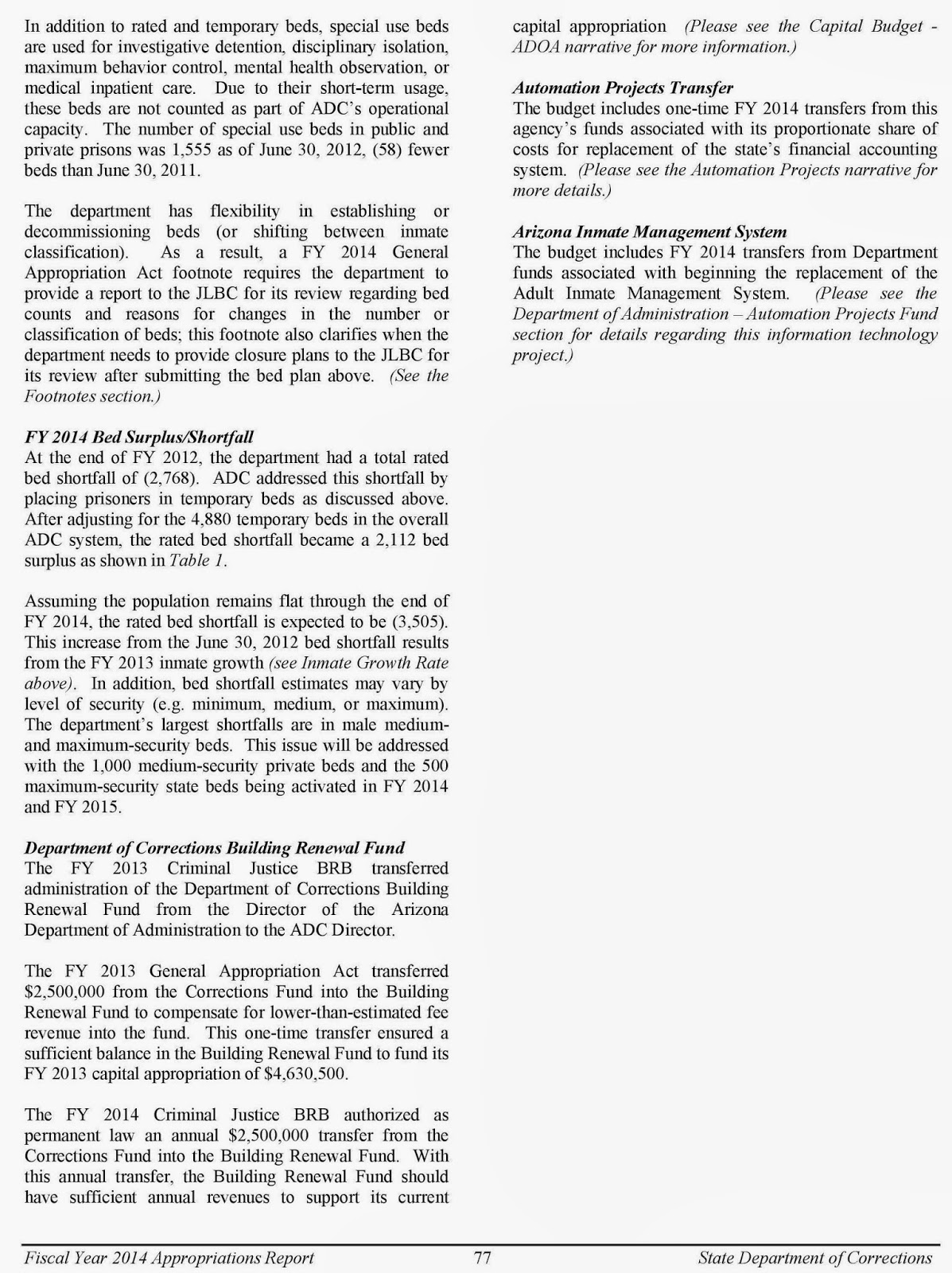 In addition to rated and temporary beds, special use beds are used for investigative detention, disciplinary isolation, maximum behavior control, mental health observation, or medical inpatient care. Due to their short-term usage, these beds are not counted as part of ADC's operational capacity. The number of special use beds in public and private prisons was 1,555 as of June 30, 2012, (58) fewer beds than June 30, 2011.

The department has flexibility in establishing or decommissioning beds (or shifting between inmate classification). As a result, a FY 2014 General Appropriation Act footnote requires the department to provide a report to the JLBC for its review regarding bed counts and reasons for changes in the number or classification of beds; this footnote also clarifies when the department needs to provide closure plans to the JLBC for its review after submitting the bed plan above. (See the Footnotes section.)

FY 2014 Bed Surplus/Shortfall
At the end of FY 2012, the department had a total rated bed shortfall of (2,768). ADC addressed this shortfall by placing prisoners in temporary beds as discussed above. After adjusting for the 4,880 temporary beds in the overall ADC system, the rated bed shortfall became a 2,112 bed surplus as shown in Table 1.

Assuming the population remains flat through the end of FY 2014, the rated bed shortfall is expected to be (3,505). This increase from the June 30, 2012 bed shortfall results from the FY 2013 inmate growth (see Inmate Growth Rate above). In addition, bed shortfall estimates may vary by level of security (e.g. minimum, medium, or maximum). The department's largest shortfalls are in male medium- and maximum-security beds. This issue will be addressed with the 1,000 medium-security private beds and the 500 maximum-security state beds being activated in FY 2014 and FY 2015.

Department of Corrections Building Renewal Fund
The FY 2013 Criminal Justice BRB transferred administration of the Department of Corrections Building Renewal Fund from the Director of the Arizona Department of Administration to the ADC Director.

The FY 2013 General Appropriation Act transferred $2,500,000 from the Corrections Fund into the Building Renewal Fund to compensate for lower-than-estimated fee revenue into the fund. This one-time transfer ensured a sufficient balance in the Building Renewal Fund to fund its FY 2013 capital appropriation of $4,630,500.

The FY 2014 Criminal Justice BRB authorized as permanent law an annual $2,500,000 transfer from the Corrections Fund into the Building Renewal Fund. With this annual transfer, the Building Renewal Fund should have sufficient annual revenues to support its current capital appropriation (Please see the Capital Budget - ADOA narrative for more information.)

Automation Projects Transfer
The budget includes one-time FY 2014 transfers from this agency's funds associated with its proportionate share of costs for replacement of the state's financial accounting system. (Please see the Automation Projects narrative for more details.)

Arizona Inmate Management System
The budget includes FY 2014 transfers from Department funds associated with beginning the replacement of the Adult Inmate Management System. (Please see the Department of Administration – Automation Projects Fund section for details regarding this information technology project.)

Fiscal Year 2014 Appropriations Report 77 State Department of Corrections